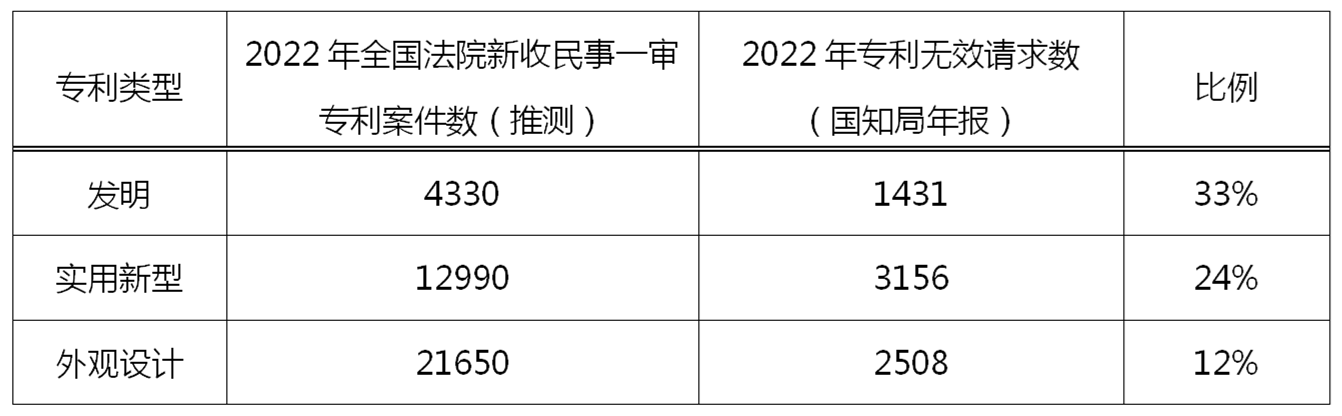 | 专利类型 | 2022 年全国法院新收民事一审专利案件数（推测） | 2022 年专利无效请求数（国知局年报） | 比例 |
|---|---|---|---|
| 发明 | 4330 | 1431 | 33% |
| 实用新型 | 12990 | 3156 | 24% |
| 外观设计 | 21650 | 2508 | 12% |